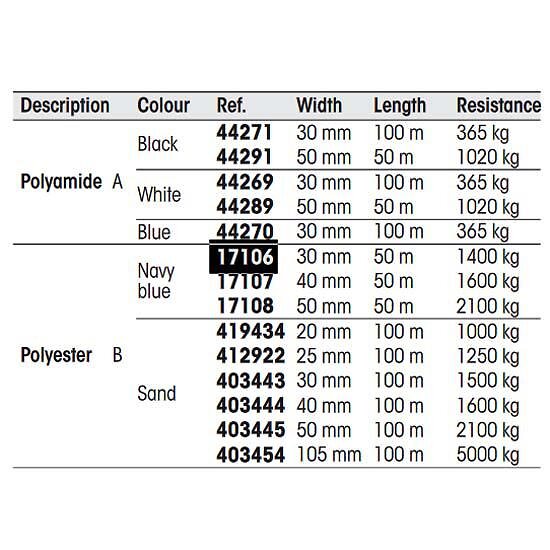 | Description | Colour | Ref. | Width | Length | Resistance |
|---|---|---|---|---|---|
| Polyamide A | Black | 44271 | 30 mm | 100 m | 365 kg |
| | | 44291 | 50 mm | 50 m | 1020 kg |
| | White | 44269 | 30 mm | 100 m | 365 kg |
| | | 44289 | 50 mm | 50 m | 1020 kg |
| | Blue | 44270 | 30 mm | 100 m | 365 kg |
| Polyester B | Navy blue | 17106 | 30 mm | 50 m | 1400 kg |
| | | 17107 | 40 mm | 50 m | 1600 kg |
| | | 17108 | 50 mm | 50 m | 2100 kg |
| | Sand | 419434 | 20 mm | 100 m | 1000 kg |
| | | 412922 | 25 mm | 100 m | 1250 kg |
| | | 403443 | 30 mm | 100 m | 1500 kg |
| | | 403444 | 40 mm | 100 m | 1600 kg |
| | | 403445 | 50 mm | 100 m | 2100 kg |
| | | 403454 | 105 mm | 100 m | 5000 kg |